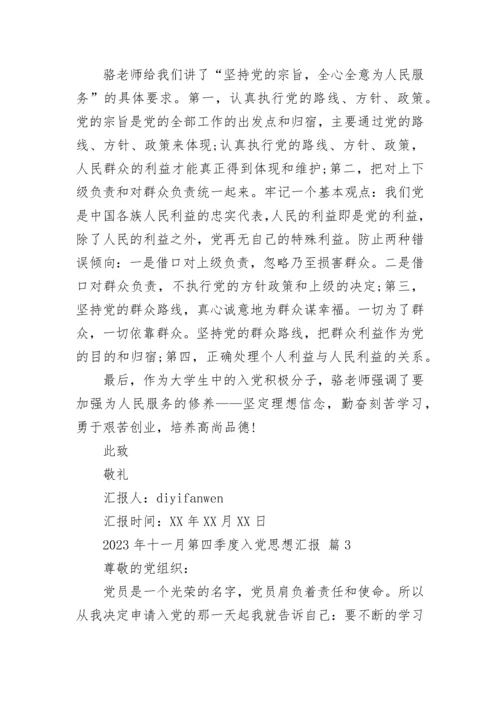 骆老师给我们讲了“坚持党的宗旨，全心全意为人民服务”的具体要求。第一，认真执行党的路线、方针、政策。党的宗旨是党的全部工作的出发点和归宿，主要通过党的路线、方针、政策来体现;认真执行党的路线、方针、政策，人民群众的利益才能真正得到体现和维护;第二，把对上下级负责和对群众负责统一起来。牢记一个基本观点：我们党是中国各族人民利益的忠实代表,人民的利益即是党的利益，除了人民的利益之外，党再无自己的特殊利益。防止两种错误倾向：一是借口对上级负责，忽略乃至损害群众。二是借口对群众负责，不执行党的方针政策和上级的决定;第三，坚持党的群众路线，真心诚意地为群众谋幸福。一切为了群众，一切依靠群众。坚持党的群众路线，把群众利益作为党的目的和归宿;第四，正确处理个人利益与人民利益的关系。

最后，作为大学生中的入党积极分子，骆老师强调了要加强为人民服务的修养——坚定理想信念，勤奋刻苦学习，勇于艰苦创业，培养高尚品德!

此致

敬礼

汇报人：diyifanwen

汇报时间：XX 年 XX 月 XX 日

2023 年十一月第四季度入党思想汇报 篇 3

尊敬的党组织：

党员是一个光荣的名字，党员肩负着责任和使命。所以从我决定申请入党的那一天起我就告诉自己：要不断的学习